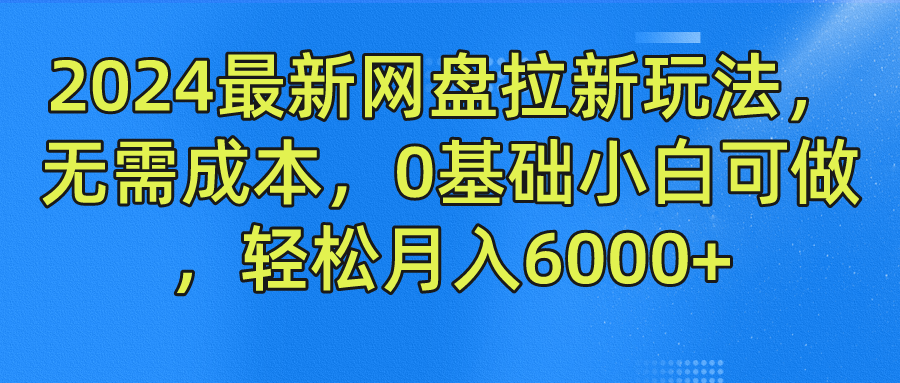 2024最新网盘拉新玩法，无需成本，0基础小白可做，轻松月入6000+